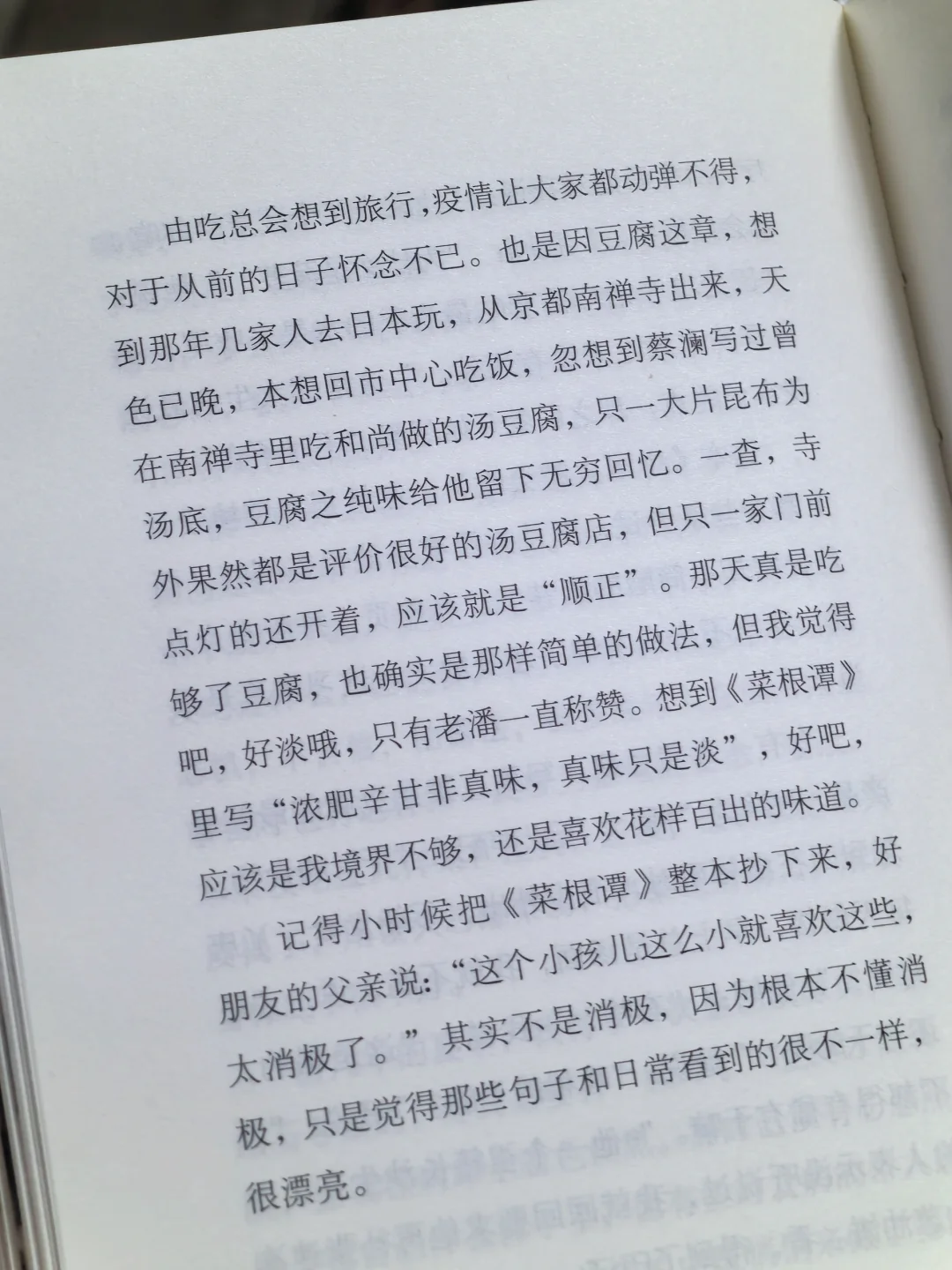 由吃总会想到旅行，疫情让大家都动弹不得，对于从前的日子怀念不已。也是因豆腐这章，想到那年几家人去日本玩，从京都南禅寺出来，天色已晚，本想回市中心吃饭，忽想到蔡澜写过曾在南禅寺里吃和尚做的汤豆腐，只一大片昆布为汤底，豆腐之纯味给他留下无穷回忆。一查，寺外果然都是评价很好的汤豆腐店，但只一家门前点灯的还开着，应该就是“顺正”。那天真是吃够了豆腐，也确实是那样简单的做法，但我觉得吧，好淡哦，只有老潘一直称赞。想到《菜根谭》里写“浓肥辛甘非真味，真味只是淡”，好吧，应该是我境界不够，还是喜欢花样百出的味道。

记得小时候把《菜根谭》整本抄下来，好朋友的父亲说：“这个小孩儿这么小就喜欢这些，太消极了。”其实不是消极，因为根本不懂消极，只是觉得那些句子和日常看到的很不一样，很漂亮。